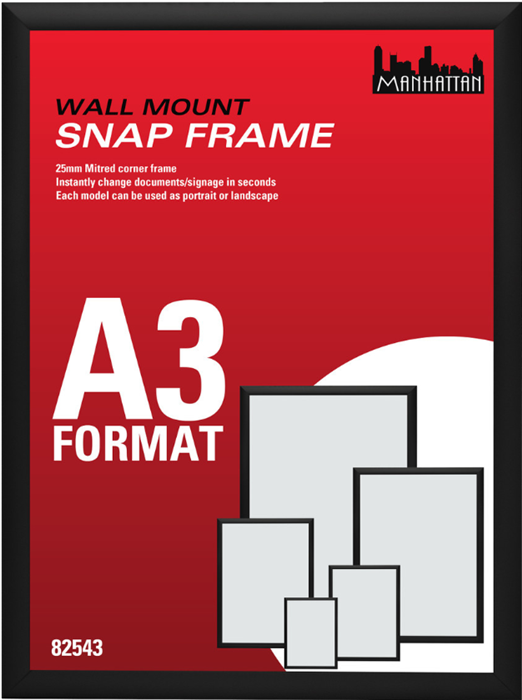 MANHATTAN

WALL MOUNT
SNAP FRAME

25mm Mitred corner frame
Instantly change documents/signage in seconds
Each model can be used as portrait or landscape

A3
FORMAT

82543